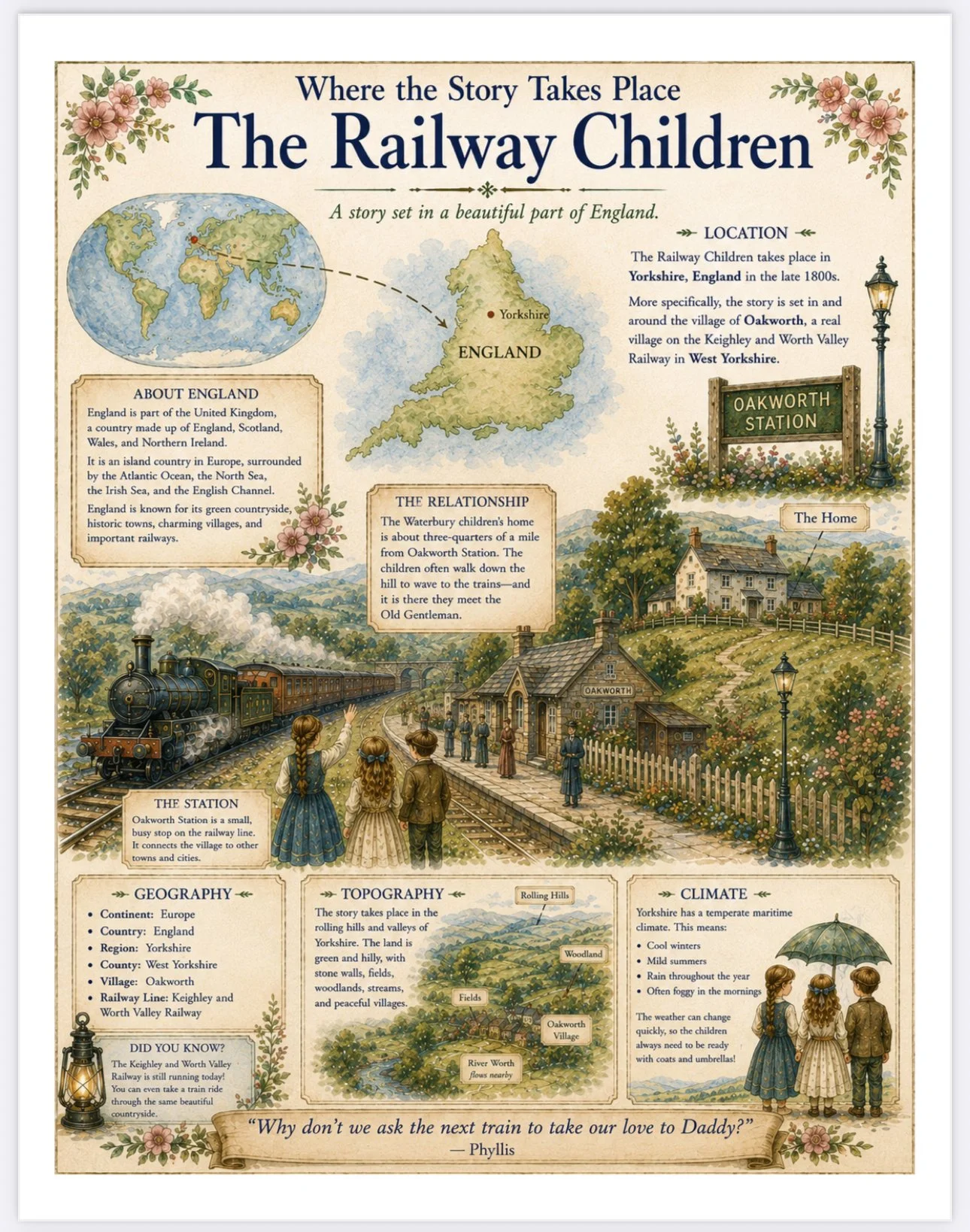 Where the Story Takes Place

The Railway Children

A story set in a beautiful part of England.

Yorkshire

ENGLAND

LOCATION

The Railway Children takes place in Yorkshire, England in the late 1800s.

More specifically, the story is set in and around the village of Oakworth, a real village on the Keighley and Worth Valley Railway in West Yorkshire.

OAKWORTH STATION

ABOUT ENGLAND

England is part of the United Kingdom, a country made up of England, Scotland, Wales, and Northern Ireland.

It is an island country in Europe, surrounded by the Atlantic Ocean, the North Sea, the Irish Sea, and the English Channel.

England is known for its green countryside, historic towns, charming villages, and important railways.

THE RELATIONSHIP

The Waterbury children's home is about three-quarters of a mile from Oakworth Station. The children often walk down the hill to wave to the trains—and it is there they meet the Old Gentleman.

The Home

OAKWORTH

THE STATION

Oakworth Station is a small, busy stop on the railway line. It connects the village to other towns and cities.

GEOGRAPHY

• Continent: Europe
• Country: England
• Region: Yorkshire
• County: West Yorkshire
• Village: Oakworth
• Railway Line: Keighley and Worth Valley Railway

DID YOU KNOW?

The Keighley and Worth Valley Railway is still running today! You can even take a train ride through the same beautiful countryside.

TOPOGRAPHY

The story takes place in the rolling hills and valleys of Yorkshire. The land is green and hilly, with stone walls, fields, woodlands, streams, and peaceful villages.

Rolling Hills

Woodland

Fields

Oakworth Village

River Worth flows nearby

CLIMATE

Yorkshire has a temperate maritime climate. This means:

• Cool winters
• Mild summers
• Rain throughout the year
• Often foggy in the mornings

The weather can change quickly, so the children always need to be ready with coats and umbrellas!

"Why don't we ask the next train to take our love to Daddy?"
— Phyllis